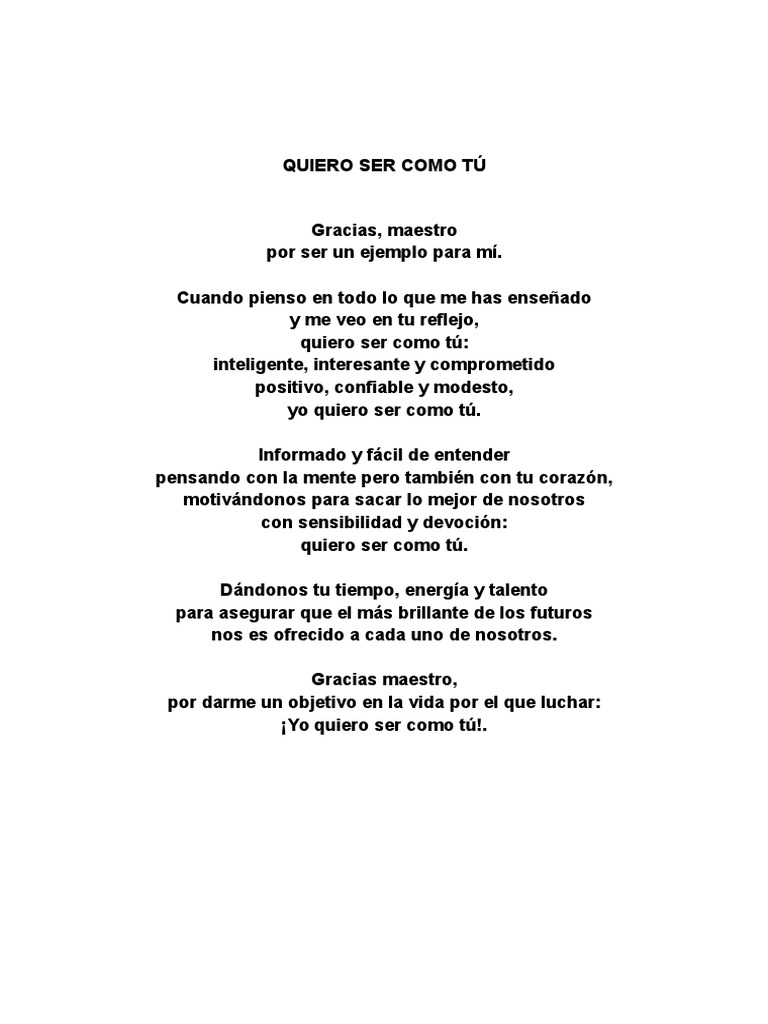 QUIERO SER COMO TÚ

Gracias, maestro
por ser un ejemplo para mí.

Cuando pienso en todo lo que me has enseñado
y me veo en tu reflejo,
quiero ser como tú:
inteligente, interesante y comprometido
positivo, confiable y modesto,
yo quiero ser como tú.

Informado y fácil de entender
pensando con la mente pero también con tu corazón,
motivándonos para sacar lo mejor de nosotros
con sensibilidad y devoción:
quiero ser como tú.

Dándonos tu tiempo, energía y talento
para asegurar que el más brillante de los futuros
nos es ofrecido a cada uno de nosotros.

Gracias maestro,
por darme un objetivo en la vida por el que luchar:
¡Yo quiero ser como tú!.